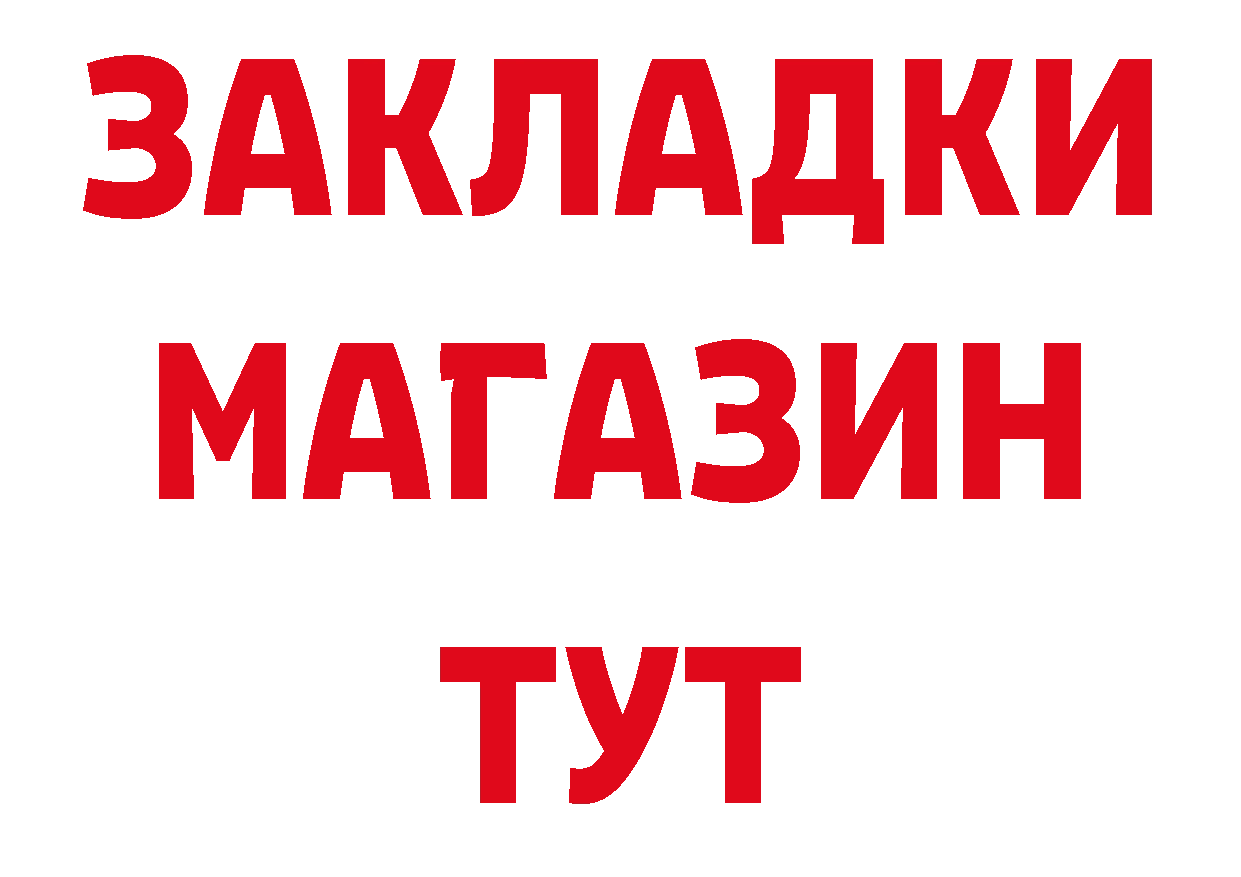 ЗАКЛАДКИ МАГАЗИН ТУТ